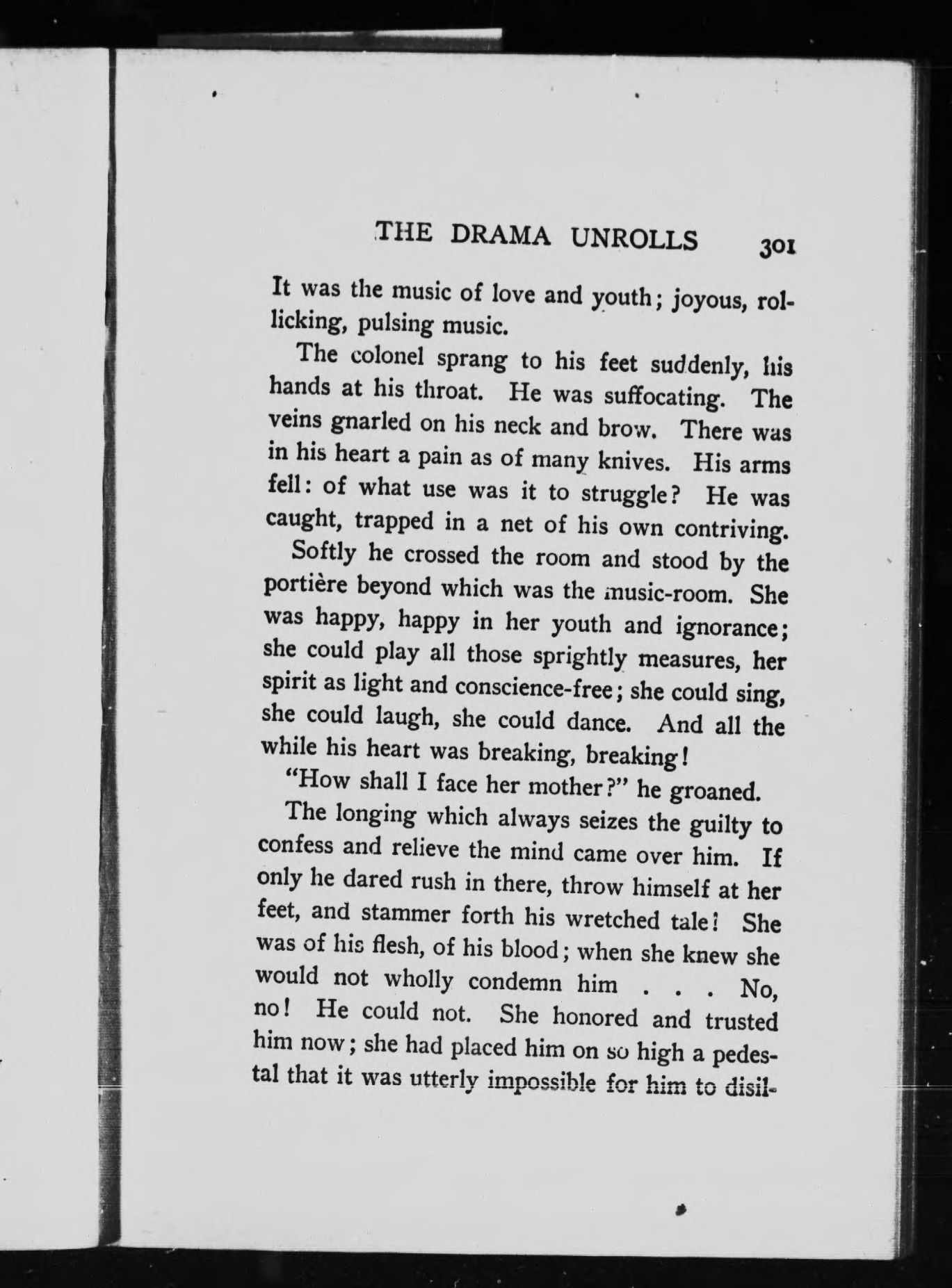 THE DRAMA UNROLLS 301

It was the music of love and youth; joyous, rollicking, pulsing music.

The colonel sprang to his feet suddenly, his hands at his throat. He was suffocating. The veins gnarled on his neck and brow. There was in his heart a pain as of many knives. His arms fell: of what use was it to struggle? He was caught, trapped in a net of his own contriving.

Softly he crossed the room and stood by the portière beyond which was the music-room. She was happy, happy in her youth and ignorance; she could play all those sprightly measures, her spirit as light and conscience-free; she could sing, she could laugh, she could dance. And all the while his heart was breaking, breaking!

"How shall I face her mother?" he groaned.

The longing which always seizes the guilty to confess and relieve the mind came over him. If only he dared rush in there, throw himself at her feet, and stammer forth his wretched tale! She was of his flesh, of his blood; when she knew she would not wholly condemn him . . . No, no! He could not. She honored and trusted him now; she had placed him on so high a pedestal that it was utterly impossible for him to disil-